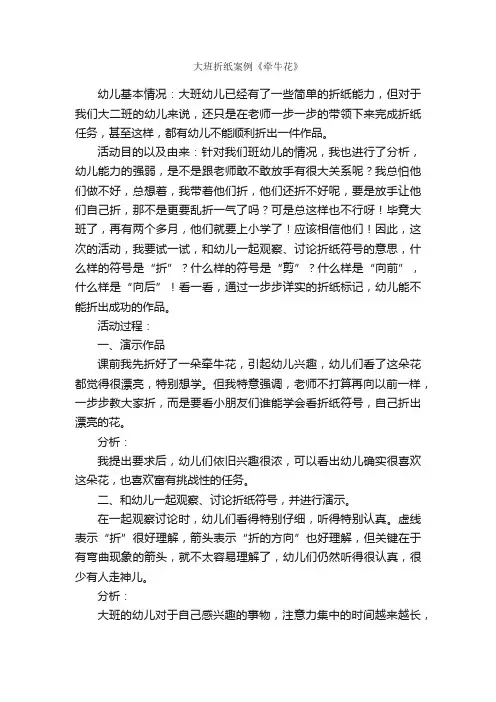 大班折纸案例《牵牛花》

幼儿基本情况：大班幼儿已经有了一些简单的折纸能力，但对于我们大二班的幼儿来说，还只是在老师一步一步的带领下来完成折纸任务，甚至这样，都有幼儿不能顺利折出一件作品。

活动目的以及由来：针对我们班幼儿的情况，我也进行了分析，幼儿能力的强弱，是不是跟老师敢不敢放手有很大关系呢？我总怕他们做不好，总想着，我带着他们折，他们还折不好呢，要是放手让他们自己折，那不是更要乱折一气了吗？可是总这样也不行呀！毕竟大班了，再有两个多月，他们就要上小学了！应该相信他们！因此，这次的活动，我要试一试，和幼儿一起观察、讨论折纸符号的意思，什么样的符号是“折”？什么样的符号是“剪”？什么样是“向前”，什么样是“向后”！看一看，通过一步步详实的折纸标记，幼儿能不能折出成功的作品。

活动过程：

一、演示作品

课前我先折好了一朵牵牛花，引起幼儿兴趣，幼儿们看了这朵花都觉得很漂亮，特别想学。但我特意强调，老师不打算再向以前一样，一步步教大家折，而是要看小朋友们谁能学会看折纸符号，自己折出漂亮的花。

分析：

我提出要求后，幼儿们依旧兴趣很浓，可以看出幼儿确实很喜欢这朵花，也喜欢富有挑战性的任务。

二、和幼儿一起观察、讨论折纸符号，并进行演示。

在一起观察讨论时，幼儿们看得特别仔细，听得特别认真。虚线表示“折”很好理解，箭头表示“折的方向”也好理解，但关键在于有弯曲现象的箭头，就不太容易理解了，幼儿们仍然听得很认真，很少有人走神儿。

分析：

大班的幼儿对于自己感兴趣的事物，注意力集中的时间越来越长，